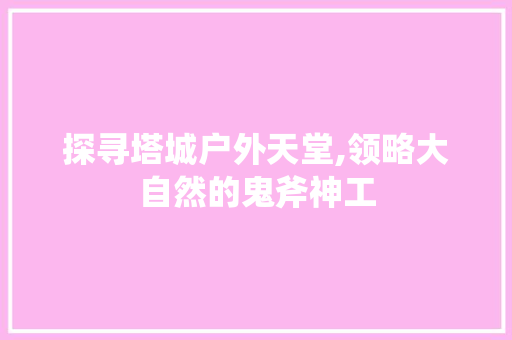 探寻塔城户外天堂,领略大自然的鬼斧神工